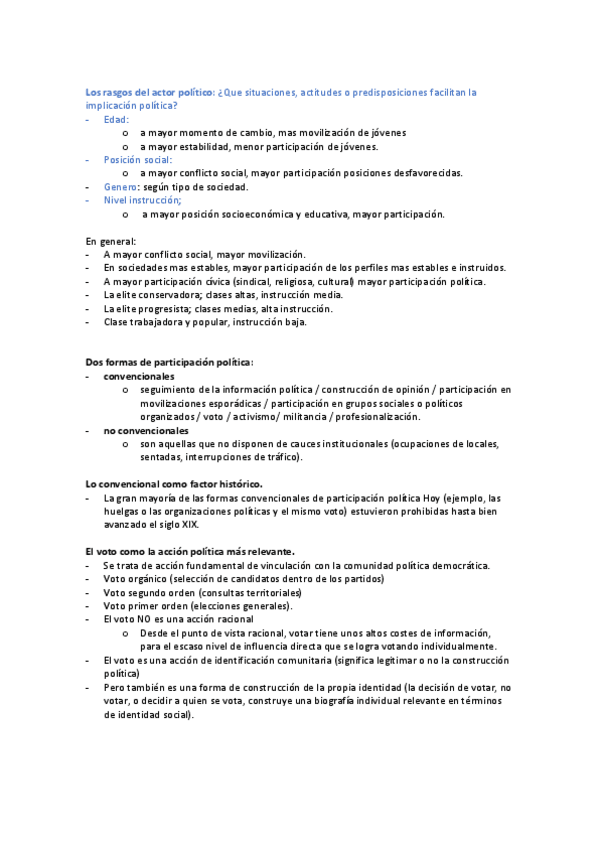 Los rasgos del actor político: ¿Que situaciones, actitudes o predisposiciones facilitan la implicación política?
- Edad:
  o a mayor momento de cambio, mas movilización de jóvenes
  o a mayor estabilidad, menor participación de jóvenes.
- Posición social:
  o a mayor conflicto social, mayor participación posiciones desfavorecidas.
- Genero: según tipo de sociedad.
- Nivel instrucción;
  o a mayor posición socioeconómica y educativa, mayor participación.

En general:
- A mayor conflicto social, mayor movilización.
- En sociedades mas estables, mayor participación de los perfiles mas estables e instruidos.
- A mayor participación cívica (sindical, religiosa, cultural) mayor participación política.
- La elite conservadora; clases altas, instrucción media.
- La elite progresista; clases medias, alta instrucción.
- Clase trabajadora y popular, instrucción baja.

Dos formas de participación política:
- convencionales
  o seguimiento de la información política / construcción de opinión / participación en movilizaciones esporádicas / participación en grupos sociales o políticos organizados / voto / activismo/ militancia / profesionalización.
- no convencionales
  o son aquellas que no disponen de cauces institucionales (ocupaciones de locales, sentadas, interrupciones de tráfico).

Lo convencional como factor histórico.
- La gran mayoría de las formas convencionales de participación política Hoy (ejemplo, las huelgas o las organizaciones políticas y el mismo voto) estuvieron prohibidas hasta bien avanzado el siglo XIX.

El voto como la acción política más relevante.
- Se trata de acción fundamental de vinculación con la comunidad política democrática.
- Voto orgánico (selección de candidatos dentro de los partidos)
- Voto segundo orden (consultas territoriales)
- Voto primer orden (elecciones generales).
- El voto NO es una acción racional
  o Desde el punto de vista racional, votar tiene unos altos costes de información, para el escaso nivel de influencia directa que se logra votando individualmente.
- El voto es una acción de identificación comunitaria (significa legitimar o no la construcción política)
- Pero también es una forma de construcción de la propia identidad (la decisión de votar, no votar, o decidir a quien se vota, construye una biografía individual relevante en términos de identidad social).